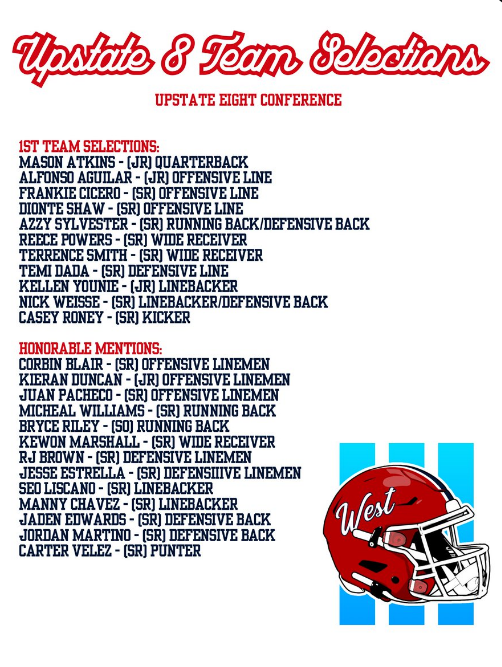 Upstate 8 Team Selections

UPSTATE EIGHT CONFERENCE

1ST TEAM SELECTIONS:
MASON ATKINS - (JR) QUARTERBACK
ALFONSO AGUILAR - (JR) OFFENSIVE LINE
FRANKIE CICERO - (SR) OFFENSIVE LINE
DIONTE SHAW - (SR) OFFENSIVE LINE
AZZY SYLVESTER - (SR) RUNNING BACK/DEFENSIVE BACK
REECE POWERS - (SR) WIDE RECEIVER
TERRENCE SMITH - (SR) WIDE RECEIVER
TEMI DADA - (SR) DEFENSIVE LINE
KELLEN YOUNIE - (JR) LINEBACKER
NICK WEISSE - (SR) LINEBACKER/DEFENSIVE BACK
CASEY RONEY - (SR) KICKER

HONORABLE MENTIONS:
CORBIN BLAIR - (SR) OFFENSIVE LINEMEN
KIERAN DUNCAN - (JR) OFFENSIVE LINEMEN
JUAN PACHECO - (SR) OFFENSIVE LINEMEN
MICHEAL WILLIAMS - (SR) RUNNING BACK
BRYCE RILEY - (SO) RUNNING BACK
KEWON MARSHALL - (SR) WIDE RECEIVER
RJ BROWN - (SR) DEFENSIVE LINEMEN
JESSE ESTRELLA - (SR) DEFENSIIIVE LINEMEN
SEO LISCANO - (SR) LINEBACKER
MANNY CHAVEZ - (SR) LINEBACKER
JADEN EDWARDS - (SR) DEFENSIVE BACK
JORDAN MARTINO - (SR) DEFENSIVE BACK
CARTER VELEZ - (SR) PUNTER

West